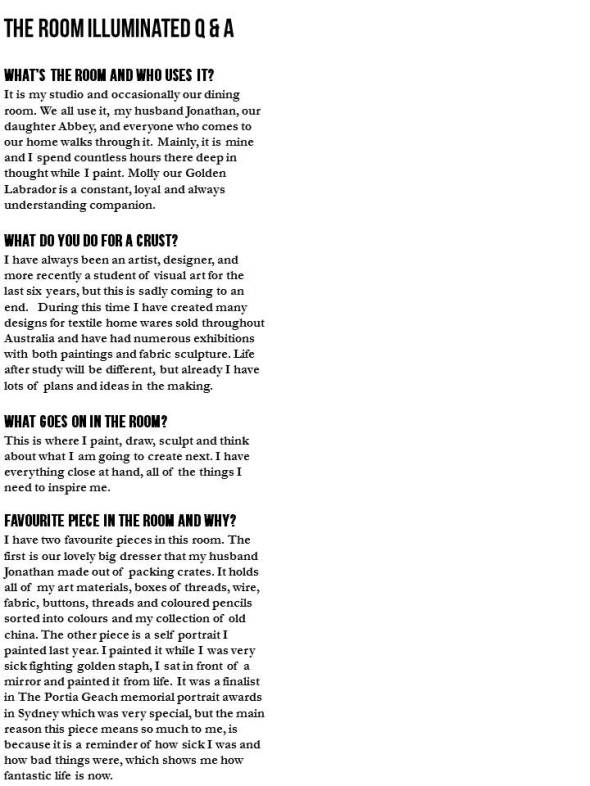 THE ROOM ILLUMINATED Q & A

WHAT'S THE ROOM AND WHO USES IT?
It is my studio and occasionally our dining room. We all use it, my husband Jonathan, our daughter Abbey, and everyone who comes to our home walks through it. Mainly, it is mine and I spend countless hours there deep in thought while I paint. Molly our Golden Labrador is a constant, loyal and always understanding companion.

WHAT DO YOU DO FOR A CRUST?
I have always been an artist, designer, and more recently a student of visual art for the last six years, but this is sadly coming to an end. During this time I have created many designs for textile home wares sold throughout Australia and have had numerous exhibitions with both paintings and fabric sculpture. Life after study will be different, but already I have lots of plans and ideas in the making.

WHAT GOES ON IN THE ROOM?
This is where I paint, draw, sculpt and think about what I am going to create next. I have everything close at hand, all of the things I need to inspire me.

FAVOURITE PIECE IN THE ROOM AND WHY?
I have two favourite pieces in this room. The first is our lovely big dresser that my husband Jonathan made out of packing crates. It holds all of my art materials, boxes of threads, wire, fabric, buttons, threads and coloured pencils sorted into colours and my collection of old china. The other piece is a self portrait I painted last year. I painted it while I was very sick fighting golden staph, I sat in front of a mirror and painted it from life. It was a finalist in The Portia Geach memorial portrait awards in Sydney which was very special, but the main reason this piece means so much to me, is because it is a reminder of how sick I was and how bad things were, which shows me how fantastic life is now.